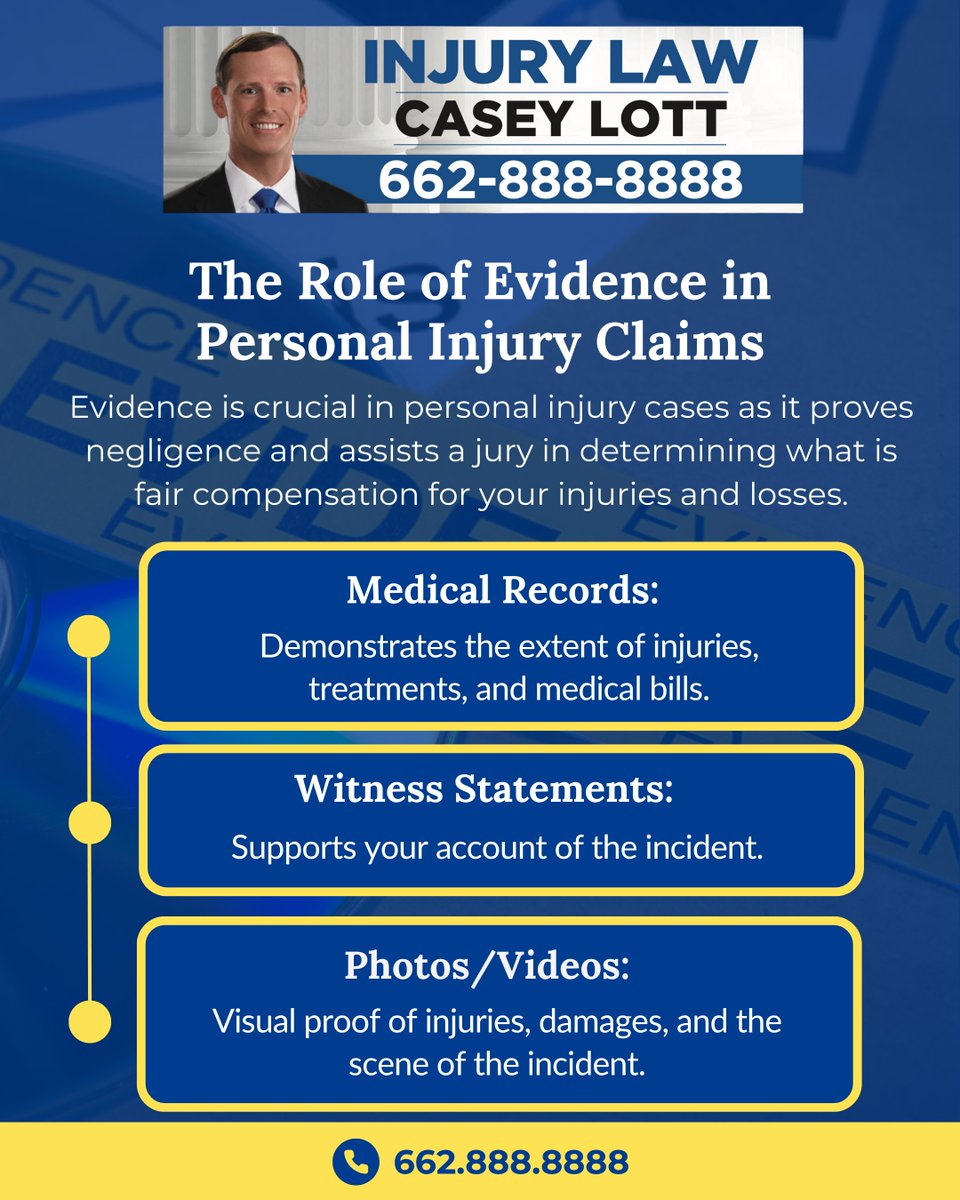 INJURY LAW
CASEY LOTT
662-888-8888

The Role of Evidence in Personal Injury Claims

Evidence is crucial in personal injury cases as it proves negligence and assists a jury in determining what is fair compensation for your injuries and losses.

Medical Records:
Demonstrates the extent of injuries, treatments, and medical bills.

Witness Statements:
Supports your account of the incident.

Photos/Videos:
Visual proof of injuries, damages, and the scene of the incident.

662.888.8888